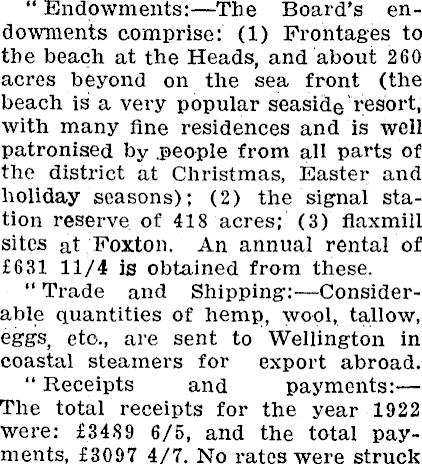 "Endowments:—The Board's endowments comprise: (1) Frontages to the beach at the Heads, and about 260 acres beyond on the sea front (the beach is a very popular seaside resort, with many fine residences and is well patronised by people from all parts of the district at Christmas, Easter and holiday seasons); (2) the signal station reserve of 418 acres; (3) flaxmill sites at Foxton. An annual rental of £631 11/4 is obtained from these.

"Trade and Shipping:—Considerable quantities of hemp, wool, tallow, eggs, etc., are sent to Wellington in coastal steamers for export abroad.

"Receipts and payments:—The total receipts for the year 1922 were: £3489 6/5, and the total payments, £3097 4/7. No rates were struck